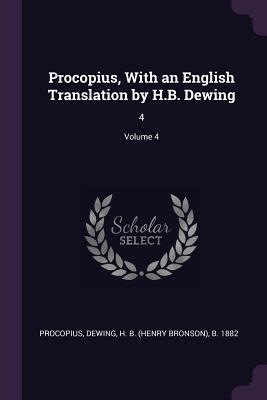 Procopius, With an English Translation by H.B. Dewing

4

Volume 4

Scholar
SELECT

PROCOPIUS, DEWING, H. B. (HENRY BRONSON), B. 1882